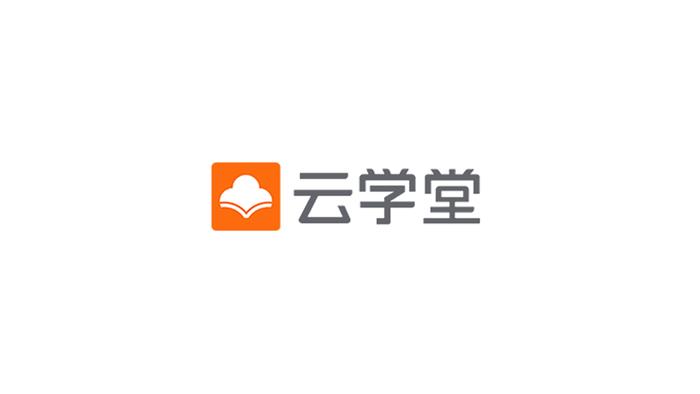 云学堂